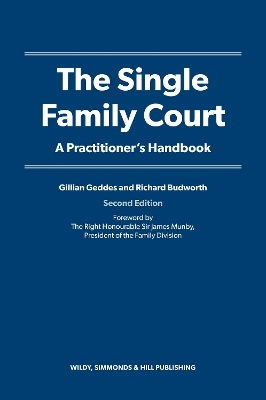 The Single Family Court

A Practitioner's Handbook

Gillian Geddes and Richard Budworth

Second Edition

Foreword by
The Right Honourable Sir James Munby,
President of the Family Division

WILDY, SIMMONDS & HILL PUBLISHING